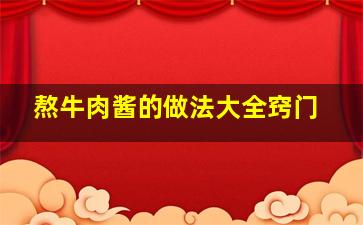 熬牛肉酱的做法大全窍门